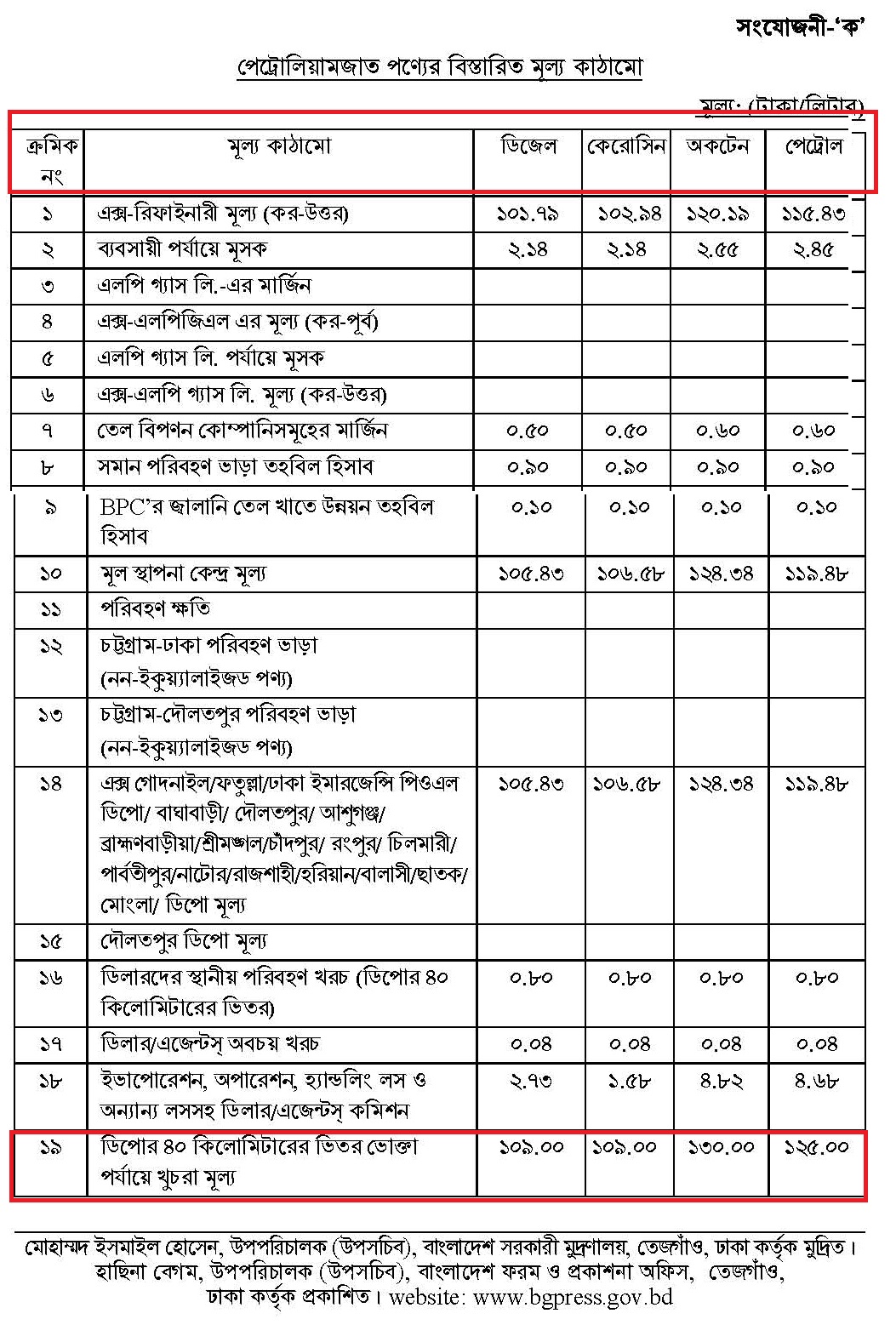 সংযোজনী-'ক'

পেট্রোলিয়ামজাত পণ্যের বিস্তারিত মূল্য কাঠামো

মূল্য: (টাকা/লিটার)

| ক্রমিক নং | মূল্য কাঠামো | ডিজেল | কেরোসিন | অকটেন | পেট্রোল |
|---|---|---|---|---|---|
| ১ | এক্স-রিফাইনারী মূল্য (কর-উত্তর) | ১০১.৭৯ | ১০২.৯৪ | ১২০.১৯ | ১১৫.৪৩ |
| ২ | ব্যবসায়ী পর্যায়ে মূসক | ২.১৪ | ২.১৪ | ২.৫৫ | ২.৪৫ |
| ৩ | এলপি গ্যাস লি.-এর মার্জিন | | | | |
| ৪ | এক্স-এলপিজিএল এর মূল্য (কর-পূর্ব) | | | | |
| ৫ | এলপি গ্যাস লি. পর্যায়ে মূসক | | | | |
| ৬ | এক্স-এলপি গ্যাস লি. মূল্য (কর-উত্তর) | | | | |
| ৭ | তেল বিপণন কোম্পানিসমূহের মার্জিন | ০.৫০ | ০.৫০ | ০.৬০ | ০.৬০ |
| ৮ | সমান পরিবহণ ভাড়া তহবিল হিসাব | ০.৯০ | ০.৯০ | ০.৯০ | ০.৯০ |
| ৯ | BPC'র জ্বালানি তেল খাতে উন্নয়ন তহবিল হিসাব | ০.১০ | ০.১০ | ০.১০ | ০.১০ |
| ১০ | মূল স্থাপনা কেন্দ্র মূল্য | ১০৫.৪৩ | ১০৬.৫৮ | ১২৪.৩৪ | ১১৯.৪৮ |
| ১১ | পরিবহণ ক্ষতি | | | | |
| ১২ | চট্টগ্রাম-ঢাকা পরিবহণ ভাড়া (নন-ইকুয়্যালাইজড পণ্য) | | | | |
| ১৩ | চট্টগ্রাম-দৌলতপুর পরিবহণ ভাড়া (নন-ইকুয়্যালাইজড পণ্য) | | | | |
| ১৪ | এক্স গোদনাইল/ফতুল্লা/ঢাকা ইমারজেন্সি পিওএল ডিপো/ বাঘাবাড়ী/ দৌলতপুর/ আশুগঞ্জ/ ব্রাহ্মণবাড়ীয়া/শ্রীমঙ্গল/চাঁদপুর/ রংপুর/ চিলমারী/ পার্বতীপুর/নাটোর/রাজশাহী/হরিয়ান/বালাসী/ছাতক/ মোংলা/ ডিপো মূল্য | ১০৫.৪৩ | ১০৬.৫৮ | ১২৪.৩৪ | ১১৯.৪৮ |
| ১৫ | দৌলতপুর ডিপো মূল্য | | | | |
| ১৬ | ডিলারদের স্থানীয় পরিবহণ খরচ (ডিপোর ৪০ কিলোমিটারের ভিতর) | ০.৮০ | ০.৮০ | ০.৮০ | ০.৮০ |
| ১৭ | ডিলার/এজেন্টস্ অবচয় খরচ | ০.০৪ | ০.০৪ | ০.০৪ | ০.০৪ |
| ১৮ | ইভাপোরেশন, অপারেশন, হ্যান্ডলিং লস ও অন্যান্য লসসহ ডিলার/এজেন্টস্ কমিশন | ২.৭৩ | ১.৫৮ | ৪.৮২ | ৪.৬৮ |
| ১৯ | ডিপোর ৪০ কিলোমিটারের ভিতর ভোক্তা পর্যায়ে খুচরা মূল্য | ১০৯.০০ | ১০৯.০০ | ১৩০.০০ | ১২৫.০০ |

মোহাম্মদ ইসমাইল হোসেন, উপপরিচালক (উপসচিব), বাংলাদেশ সরকারী মুদ্রণালয়, তেজগাঁও, ঢাকা কর্তৃক মুদ্রিত। হাছিনা বেগম, উপপরিচালক (উপসচিব), বাংলাদেশ ফরম ও প্রকাশনা অফিস, তেজগাঁও, ঢাকা কর্তৃক প্রকাশিত। website: www.bgpress.gov.bd